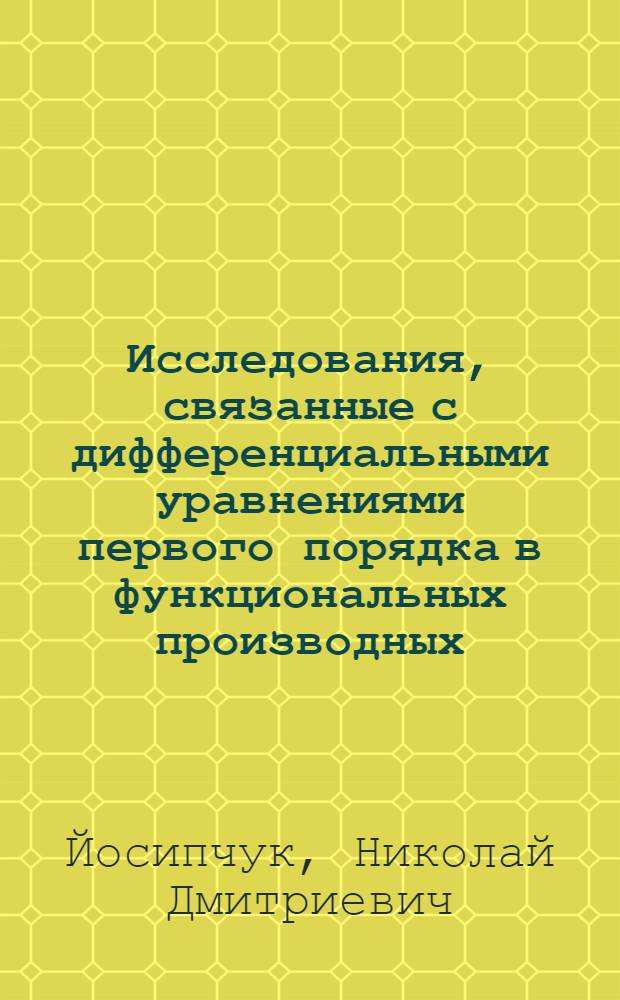 Исследования, связанные с дифференциальными уравнениями первого порядка в функциональных производных

Йосипчук, Николай Дмитриевич